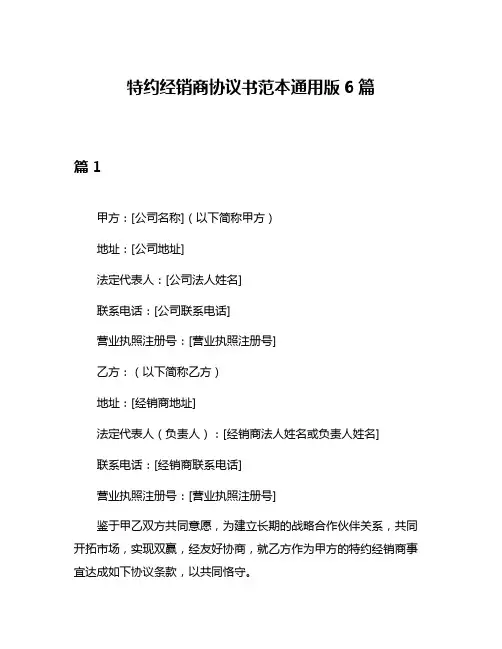 特约经销商协议书范本通用版 6 篇

篇 1

甲方：[公司名称]（以下简称甲方）

地址：[公司地址]

法定代表人：[公司法人姓名]

联系电话：[公司联系电话]

营业执照注册号：[营业执照注册号]

乙方：（以下简称乙方）

地址：[经销商地址]

法定代表人（负责人）：[经销商法人姓名或负责人姓名]

联系电话：[经销商联系电话]

营业执照注册号：[营业执照注册号]

鉴于甲乙双方共同意愿，为建立长期的战略合作伙伴关系，共同开拓市场，实现双赢，经友好协商，就乙方作为甲方的特约经销商事宜达成如下协议条款，以共同恪守。